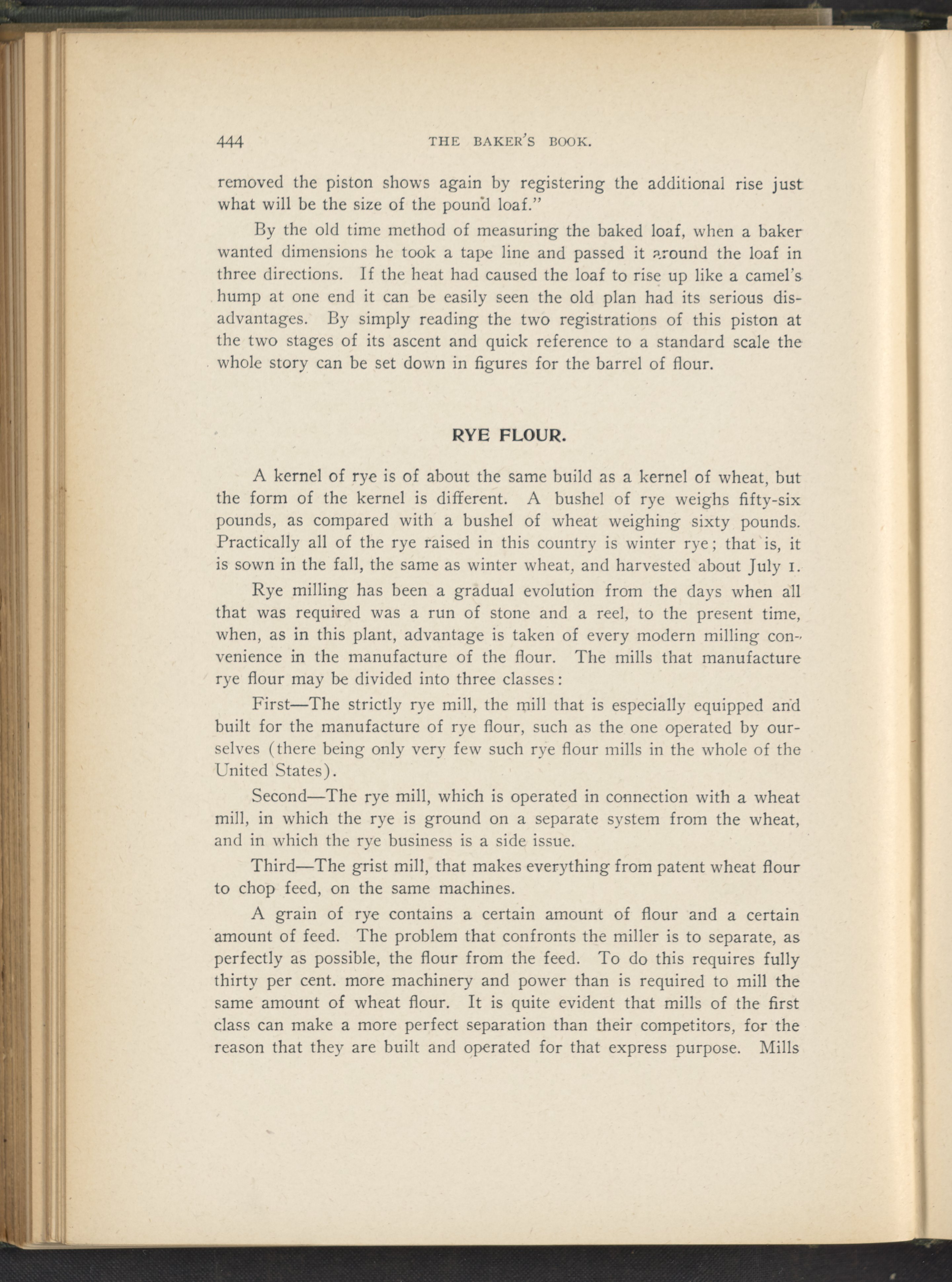 444 THE BAKER'S BOOK.

removed the piston shows again by registering the additional rise just what will be the size of the pound loaf."

By the old time method of measuring the baked loaf, when a baker wanted dimensions he took a tape line and passed it around the loaf in three directions. If the heat had caused the loaf to rise up like a camel's hump at one end it can be easily seen the old plan had its serious disadvantages. By simply reading the two registrations of this piston at the two stages of its ascent and quick reference to a standard scale the whole story can be set down in figures for the barrel of flour.

RYE FLOUR.

A kernel of rye is of about the same build as a kernel of wheat, but the form of the kernel is different. A bushel of rye weighs fifty-six pounds, as compared with a bushel of wheat weighing sixty pounds. Practically all of the rye raised in this country is winter rye; that is, it is sown in the fall, the same as winter wheat, and harvested about July 1.

Rye milling has been a gradual evolution from the days when all that was required was a run of stone and a reel, to the present time, when, as in this plant, advantage is taken of every modern milling convenience in the manufacture of the flour. The mills that manufacture rye flour may be divided into three classes:

First—The strictly rye mill, the mill that is especially equipped and built for the manufacture of rye flour, such as the one operated by ourselves (there being only very few such rye flour mills in the whole of the United States).

Second—The rye mill, which is operated in connection with a wheat mill, in which the rye is ground on a separate system from the wheat, and in which the rye business is a side issue.

Third—The grist mill, that makes everything from patent wheat flour to chop feed, on the same machines.

A grain of rye contains a certain amount of flour and a certain amount of feed. The problem that confronts the miller is to separate, as perfectly as possible, the flour from the feed. To do this requires fully thirty per cent. more machinery and power than is required to mill the same amount of wheat flour. It is quite evident that mills of the first class can make a more perfect separation than their competitors, for the reason that they are built and operated for that express purpose. Mills